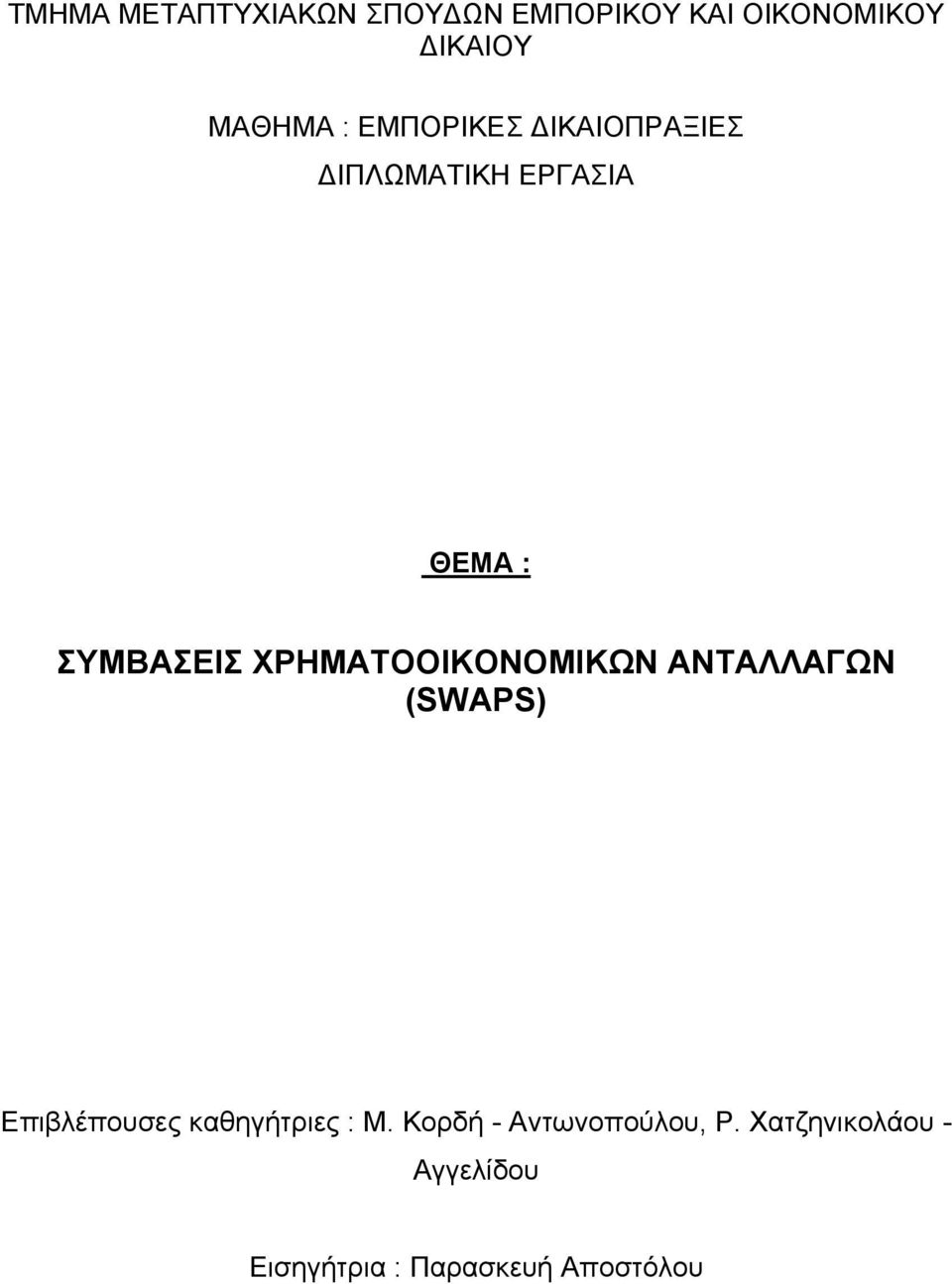 ΤΜΗΜΑ ΜΕΤΑΠΤΥΧΙΑΚΩΝ ΣΠΟΥΔΩΝ ΕΜΠΟΡΙΚΟΥ ΚΑΙ ΟΙΚΟΝΟΜΙΚΟΥ ΔΙΚΑΙΟΥ

ΜΑΘΗΜΑ : ΕΜΠΟΡΙΚΕΣ ΔΙΚΑΙΟΠΡΑΞΙΕΣ

ΔΙΠΛΩΜΑΤΙΚΗ ΕΡΓΑΣΙΑ

ΘΕΜΑ :

ΣΥΜΒΑΣΕΙΣ ΧΡΗΜΑΤΟΟΙΚΟΝΟΜΙΚΩΝ ΑΝΤΑΛΛΑΓΩΝ (SWAPS)

Επιβλέπουσες καθηγήτριες : Μ. Κορδή - Αντωνοπούλου, Ρ. Χατζηνικολάου - Αγγελίδου

Εισηγήτρια : Παρασκευή Αποστόλου